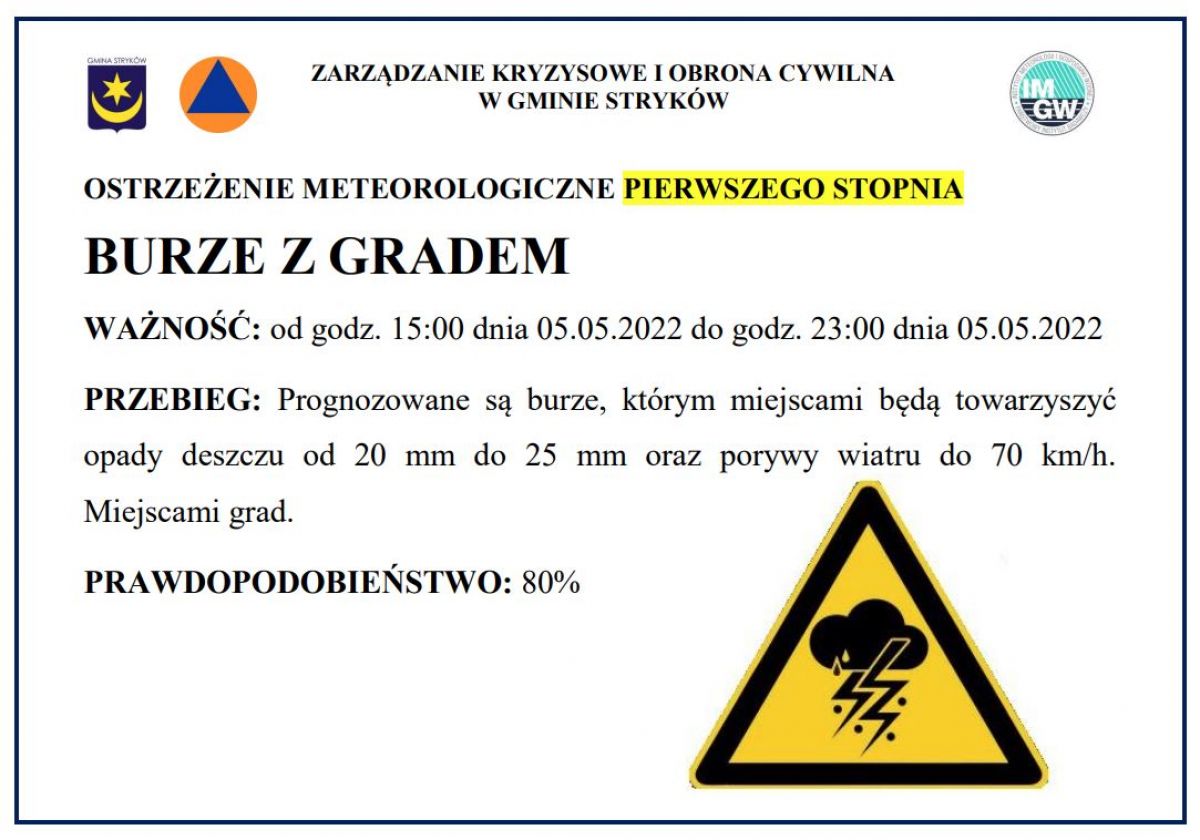 GMINA STRYKÓW

ZARZĄDZANIE KRYZYSOWE I OBRONA CYWILNA
W GMINIE STRYKÓW

IMGW

OSTRZEŻENIE METEOROLOGICZNE PIERWSZEGO STOPNIA

BURZE Z GRADEM

WAŻNOŚĆ: od godz. 15:00 dnia 05.05.2022 do godz. 23:00 dnia 05.05.2022

PRZEBIEG: Prognozowane są burze, którym miejscami będą towarzyszyć opady deszczu od 20 mm do 25 mm oraz porywy wiatru do 70 km/h. Miejscami grad.

PRAWDOPODOBIEŃSTWO: 80%